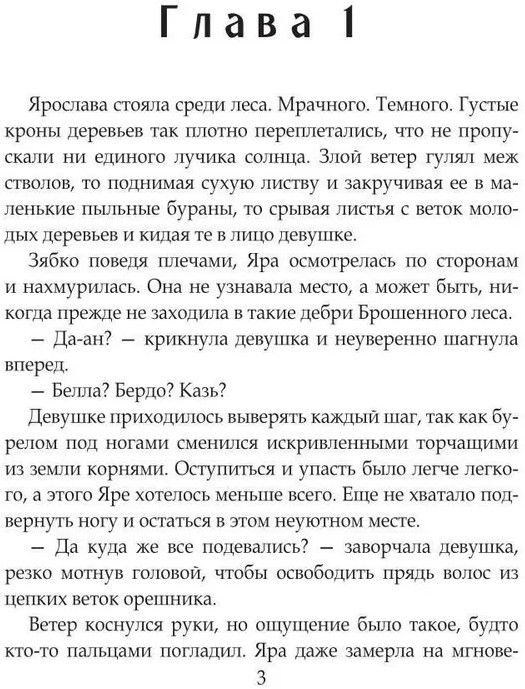 Глава 1

Ярослава стояла среди леса. Мрачного. Темного. Густые кроны деревьев так плотно переплетались, что не пропускали ни единого лучика солнца. Злой ветер гулял меж стволов, то поднимая сухую листву и закручивая ее в маленькие пыльные бураны, то срывая листья с веток молодых деревьев и кидая те в лицо девушке.

Зябко поведя плечами, Яра осмотрелась по сторонам и нахмурилась. Она не узнавала место, а может быть, никогда прежде не заходила в такие дебри Брошенного леса.

— Да-ан? — крикнула девушка и неуверенно шагнула вперед.

— Белла? Бердо? Казь?

Девушке приходилось выверять каждый шаг, так как бурелом под ногами сменился искривленными торчащими из земли корнями. Оступиться и упасть было легче легкого, а этого Яре хотелось меньше всего. Еще не хватало подвернуть ногу и остаться в этом неуютном месте.

— Да куда же все подевались? — заворчала девушка, резко мотнув головой, чтобы освободить прядь волос из цепких веток орешника.

Ветер коснулся руки, но ощущение было такое, будто кто-то пальцами погладил. Яра даже замерла на мгнове-

3